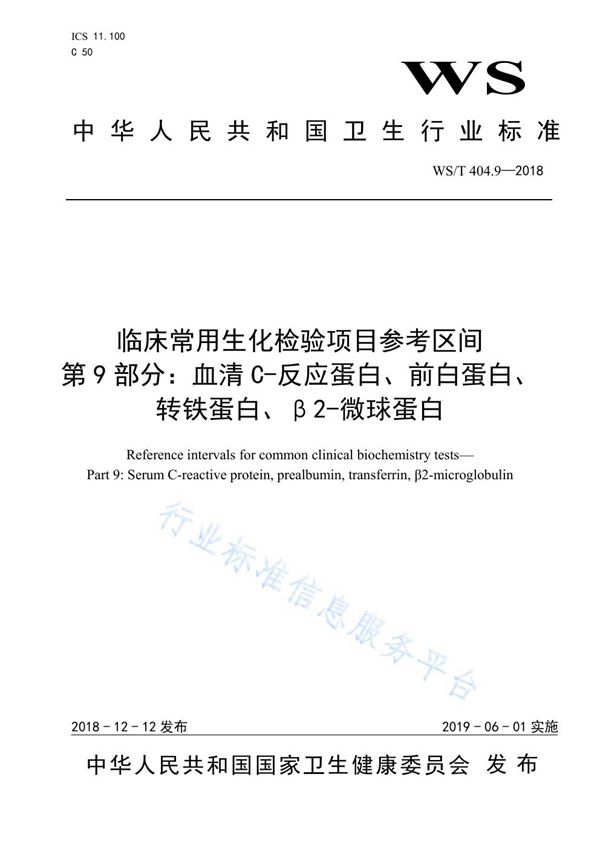 ICS 11.100
C 50

WS

中华人民共和国卫生行业标准

WS/T 404.9—2018

临床常用生化检验项目参考区间
第9部分：血清C-反应蛋白、前白蛋白、转铁蛋白、β2-微球蛋白

Reference intervals for common clinical biochemistry tests—
Part 9: Serum C-reactive protein, prealbumin, transferrin, β2-microglobulin

行业标准信息服务平台

2018-12-12发布

2019-06-01实施

中华人民共和国国家卫生健康委员会 发布